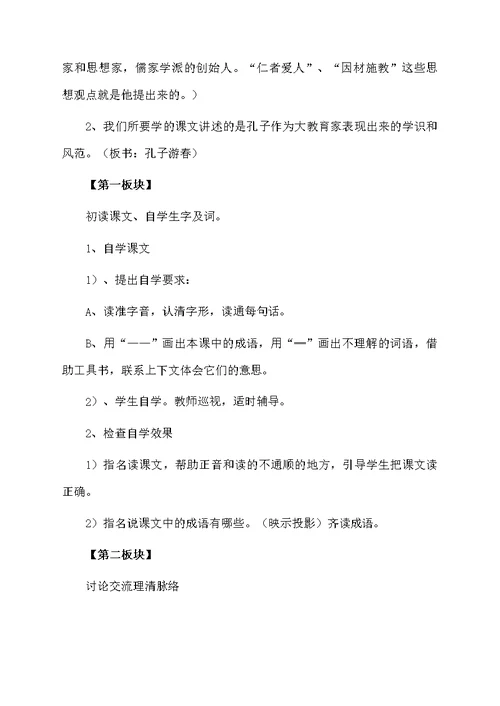 家和思想家，儒家学派的创始人。“仁者爱人”、“因材施教”这些思想观点就是他提出来的。）

2、我们所要学的课文讲述的是孔子作为大教育家表现出来的学识和风范。（板书：孔子游春）

【第一板块】

初读课文、自学生字及词。

1、自学课文

1）、提出自学要求：

A、读准字音，认清字形，读通每句话。

B、用“——”画出本课中的成语，用“—”画出不理解的词语，借助工具书，联系上下文体会它们的意思。

2）、学生自学。教师巡视，适时辅导。

2、检查自学效果

1）指名读课文，帮助正音和读的不通顺的地方，引导学生把课文读正确。

2）指名说课文中的成语有哪些。（映示投影）齐读成语。

【第二板块】

讨论交流理清脉络